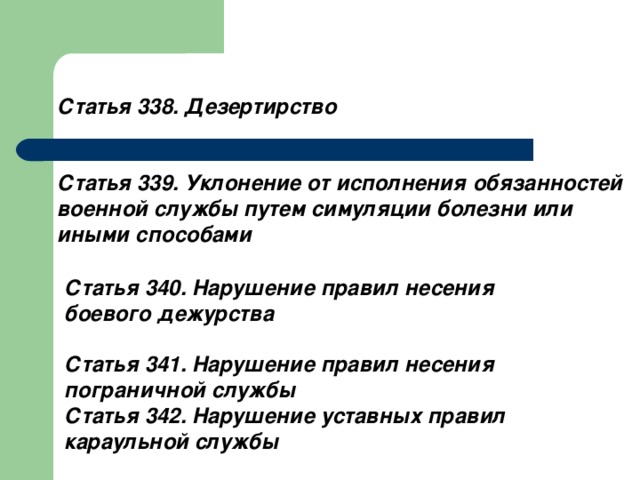 Статья 338. Дезертирство

Статья 339. Уклонение от исполнения обязанностей военной службы путем симуляции болезни или иными способами

Статья 340. Нарушение правил несения боевого дежурства

Статья 341. Нарушение правил несения пограничной службы
Статья 342. Нарушение уставных правил караульной службы